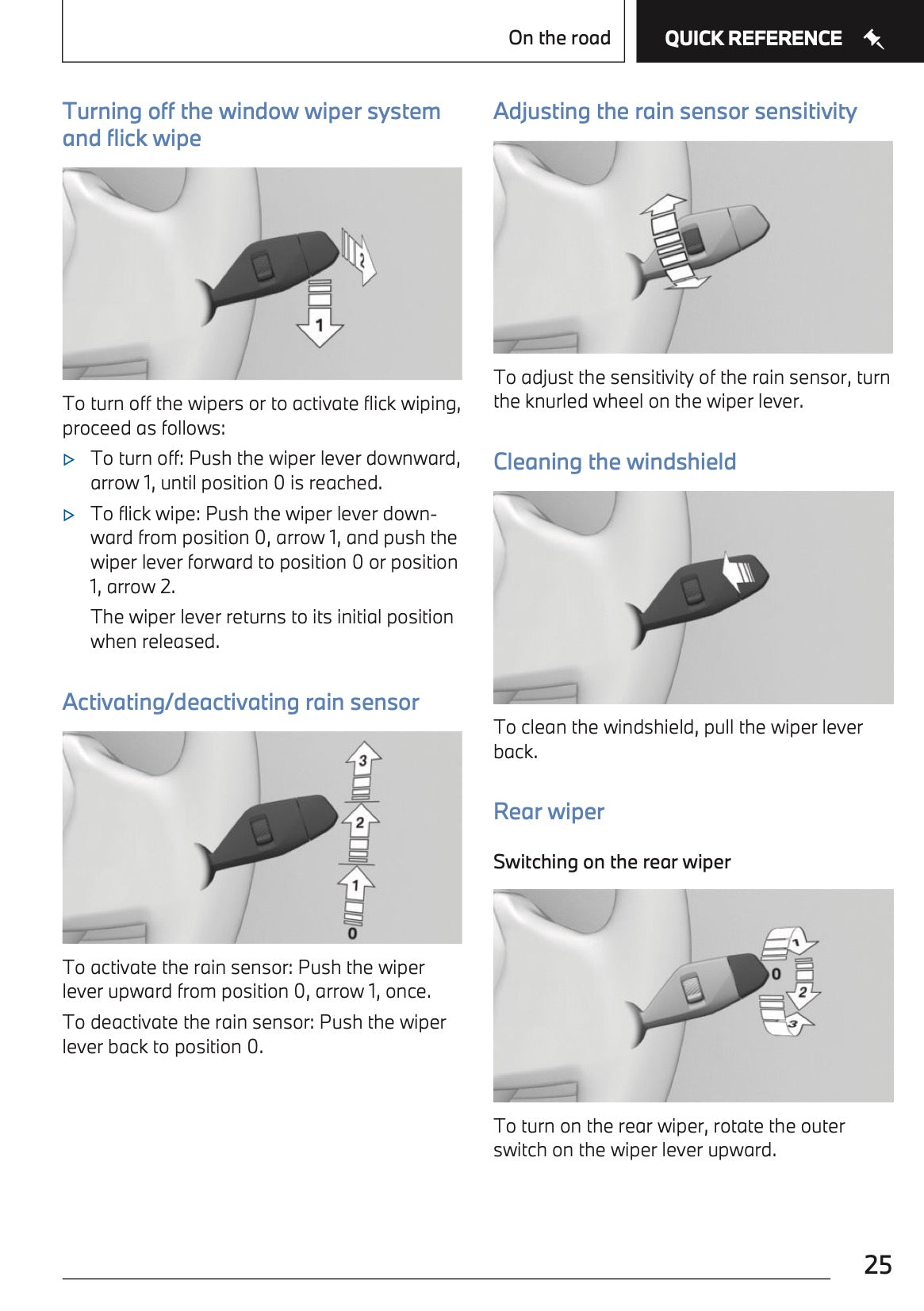 On the road

QUICK REFERENCE

Turning off the window wiper system and flick wipe

2

1

To turn off the wipers or to activate flick wiping, proceed as follows:

▷ To turn off: Push the wiper lever downward, arrow 1, until position 0 is reached.

▷ To flick wipe: Push the wiper lever downward from position 0, arrow 1, and push the wiper lever forward to position 0 or position 1, arrow 2.

The wiper lever returns to its initial position when released.

Activating/deactivating rain sensor

3

2

1

0

To activate the rain sensor: Push the wiper lever upward from position 0, arrow 1, once.

To deactivate the rain sensor: Push the wiper lever back to position 0.

Adjusting the rain sensor sensitivity

To adjust the sensitivity of the rain sensor, turn the knurled wheel on the wiper lever.

Cleaning the windshield

To clean the windshield, pull the wiper lever back.

Rear wiper

Switching on the rear wiper

1

0

2

3

To turn on the rear wiper, rotate the outer switch on the wiper lever upward.

25